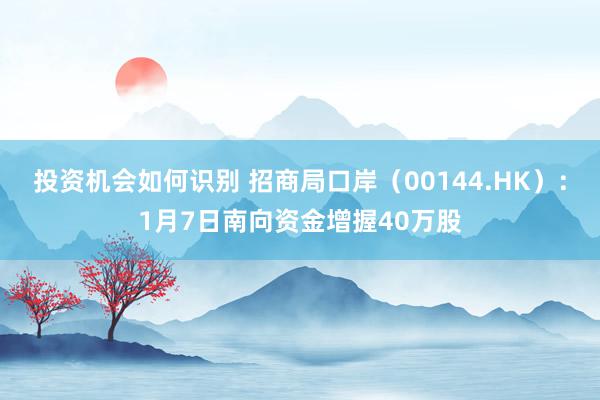 投资机会如何识别 招商局口岸（00144.HK）：1月7日南向资金增握40万股